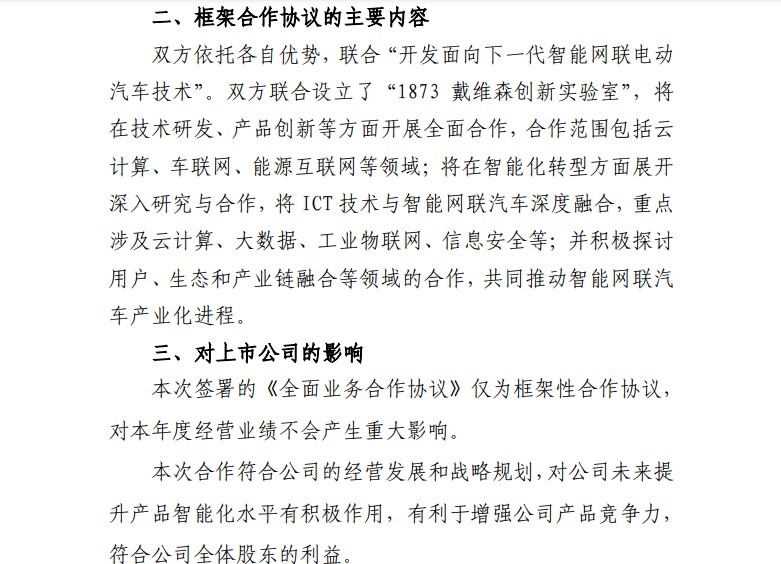 二、框架合作协议的主要内容

双方依托各自优势，联合“开发面向下一代智能网联电动汽车技术”。双方联合设立了“1873戴维森创新实验室”，将在技术研发、产品创新等方面开展全面合作，合作范围包括云计算、车联网、能源互联网等领域；将在智能化转型方面展开深入研究与合作，将ICT技术与智能网联汽车深度融合，重点涉及云计算、大数据、工业物联网、信息安全等；并积极探讨用户、生态和产业链融合等领域的合作，共同推动智能网联汽车产业化进程。

三、对上市公司的影响

本次签署的《全面业务合作协议》仅为框架性合作协议，对本年度经营业绩不会产生重大影响。

本次合作符合公司的经营发展和战略规划，对公司未来提升产品智能化水平有积极作用，有利于增强公司产品竞争力，符合公司全体股东的利益。